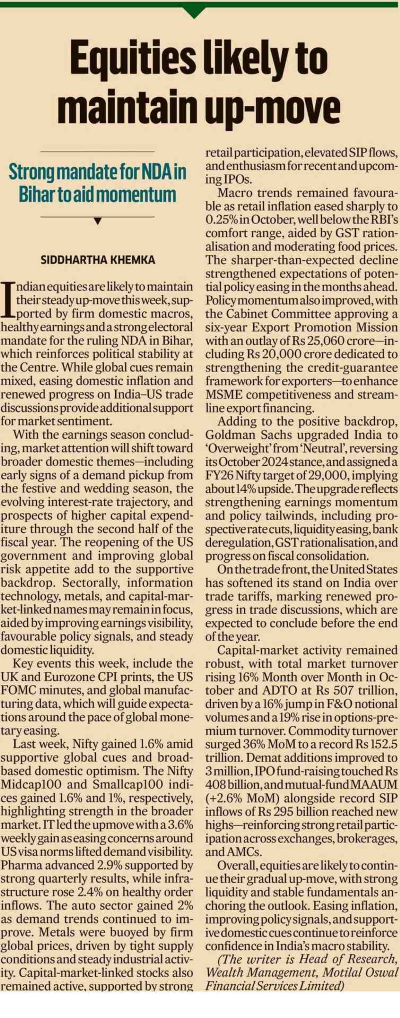 Equities likely to maintain up-move

Strong mandate for NDA in Bihar to aid momentum

SIDDHARTHA KHEMKA

Indian equities are likely to maintain their steady up-move this week, supported by firm domestic macros, healthy earnings and a strong electoral mandate for the ruling NDA in Bihar, which reinforces political stability at the Centre. While global cues remain mixed, easing domestic inflation and renewed progress on India–US trade discussions provide additional support for market sentiment.

With the earnings season concluding, market attention will shift toward broader domestic themes—including early signs of a demand pickup from the festive and wedding season, the evolving interest-rate trajectory, and prospects of higher capital expenditure through the second half of the fiscal year. The reopening of the US government and improving global risk appetite add to the supportive backdrop. Sectorally, information technology, metals, and capital-market-linked names may remain in focus, aided by improving earnings visibility, favourable policy signals, and steady domestic liquidity.

Key events this week, include the UK and Eurozone CPI prints, the US FOMC minutes, and global manufacturing data, which will guide expectations around the pace of global monetary easing.

Last week, Nifty gained 1.6% amid supportive global cues and broad-based domestic optimism. The Nifty Midcap100 and Smallcap100 indices gained 1.6% and 1%, respectively, highlighting strength in the broader market. IT led the upmove with a 3.6% weekly gain as easing concerns around US visa norms lifted demand visibility. Pharma advanced 2.9% supported by strong quarterly results, while infrastructure rose 2.4% on healthy order inflows. The auto sector gained 2% as demand trends continued to improve. Metals were buoyed by firm global prices, driven by tight supply conditions and steady industrial activity. Capital-market-linked stocks also remained active, supported by strong retail participation, elevated SIP flows, and enthusiasm for recent and upcoming IPOs.

Macro trends remained favourable as retail inflation eased sharply to 0.25% in October, well below the RBI's comfort range, aided by GST rationalisation and moderating food prices. The sharper-than-expected decline strengthened expectations of potential policy easing in the months ahead. Policy momentum also improved, with the Cabinet Committee approving a six-year Export Promotion Mission with an outlay of Rs 25,060 crore—including Rs 20,000 crore dedicated to strengthening the credit-guarantee framework for exporters—to enhance MSME competitiveness and streamline export financing.

Adding to the positive backdrop, Goldman Sachs upgraded India to 'Overweight' from 'Neutral', reversing its October 2024 stance, and assigned a FY26 Nifty target of 29,000, implying about 14% upside. The upgrade reflects strengthening earnings momentum and policy tailwinds, including prospective rate cuts, liquidity easing, bank deregulation, GST rationalisation, and progress on fiscal consolidation.

On the trade front, the United States has softened its stand on India over trade tariffs, marking renewed progress in trade discussions, which are expected to conclude before the end of the year.

Capital-market activity remained robust, with total market turnover rising 16% Month over Month in October and ADTO at Rs 507 trillion, driven by a 16% jump in F&O notional volumes and a 19% rise in options-premium turnover. Commodity turnover surged 36% MoM to a record Rs 152.5 trillion. Demat additions improved to 3 million, IPO fund-raising touched Rs 408 billion, and mutual-fund MAAUM (+2.6% MoM) alongside record SIP inflows of Rs 295 billion reached new highs—reinforcing strong retail participation across exchanges, brokerages, and AMCs.

Overall, equities are likely to continue their gradual up-move, with strong liquidity and stable fundamentals anchoring the outlook. Easing inflation, improving policy signals, and supportive domestic cues continue to reinforce confidence in India's macro stability.

(The writer is Head of Research, Wealth Management, Motilal Oswal Financial Services Limited)